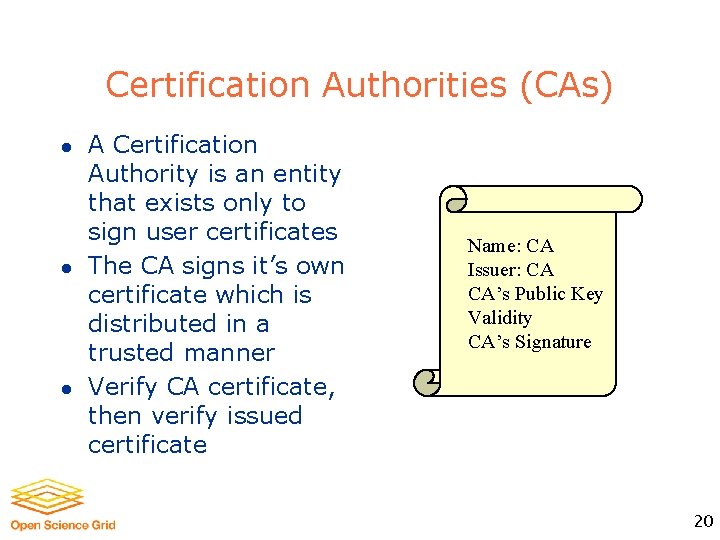 Certification Authorities (CAs)

• A Certification Authority is an entity that exists only to sign user certificates
• The CA signs it's own certificate which is distributed in a trusted manner
• Verify CA certificate, then verify issued certificate

Name: CA
Issuer: CA
CA's Public Key
Validity
CA's Signature

Open Science Grid

20